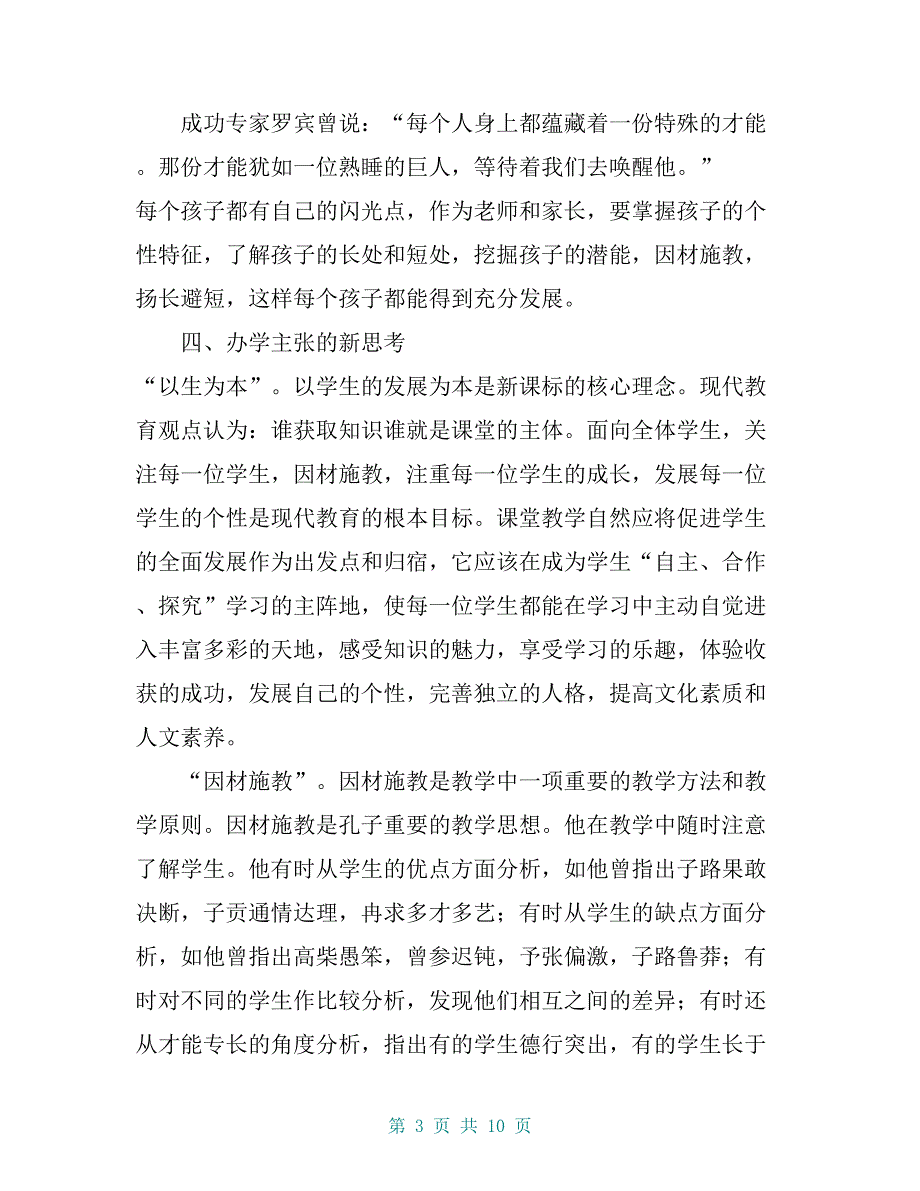 成功专家罗宾曾说：“每个人身上都蕴藏着一份特殊的才能。那份才能犹如一位熟睡的巨人，等待着我们去唤醒他。”
每个孩子都有自己的闪光点，作为老师和家长，要掌握孩子的个性特征，了解孩子的长处和短处，挖掘孩子的潜能，因材施教，扬长避短，这样每个孩子都能得到充分发展。

四、办学主张的新思考
“以生为本”。以学生的发展为本是新课标的核心理念。现代教育观点认为：谁获取知识谁就是课堂的主体。面向全体学生，关注每一位学生，因材施教，注重每一位学生的成长，发展每一位学生的个性是现代教育的根本目标。课堂教学自然应将促进学生的全面发展作为出发点和归宿，它应该在成为学生“自主、合作、探究”学习的主阵地，使每一位学生都能在学习中主动自觉进入丰富多彩的天地，感受知识的魅力，享受学习的乐趣，体验收获的成功，发展自己的个性，完善独立的人格，提高文化素质和人文素养。

“因材施教”。因材施教是教学中一项重要的教学方法和教学原则。因材施教是孔子重要的教学思想。他在教学中随时注意了解学生。他有时从学生的优点方面分析，如他曾指出子路果敢决断，子贡通情达理，冉求多才多艺；有时从学生的缺点方面分析，如他曾指出高柴愚笨，曾参迟钝，予张偏激，子路鲁莽；有时对不同的学生作比较分析，发现他们相互之间的差异；有时还从才能专长的角度分析，指出有的学生德行突出，有的学生长于

第 3 页 共 10 页